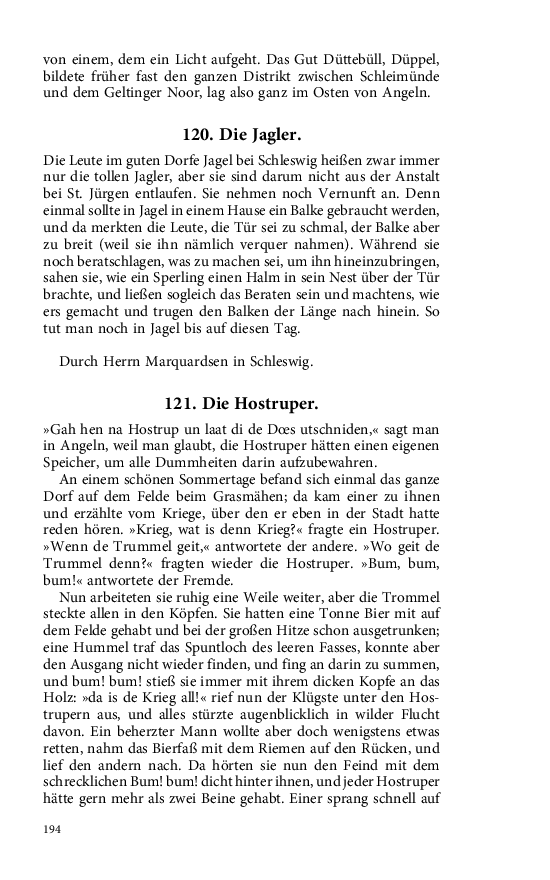 von einem, dem ein Licht aufgeht. Das Gut Düttebüll, Düppel, bildete früher fast den ganzen Distrikt zwischen Schleimünde und dem Geltinger Noor, lag also ganz im Osten von Angeln.

120. Die Jagler.

Die Leute im guten Dorfe Jagel bei Schleswig heißen zwar immer nur die tollen Jagler, aber sie sind darum nicht aus der Anstalt bei St. Jürgen entlaufen. Sie nehmen noch Vernunft an. Denn einmal sollte in Jagel in einem Hause ein Balke gebraucht werden, und da merkten die Leute, die Tür sei zu schmal, der Balke aber zu breit (weil sie ihn nämlich verquer nahmen). Während sie noch beratschlagen, was zu machen sei, um ihn hineinzubringen, sahen sie, wie ein Sperling einen Halm in sein Nest über der Tür brachte, und ließen sogleich das Beraten sein und machtens, wie ers gemacht und trugen den Balken der Länge nach hinein. So tut man noch in Jagel bis auf diesen Tag.

Durch Herrn Marquardsen in Schleswig.

121. Die Hostruper.

»Gah hen na Hostrup un laat di de Dœs utschniden,« sagt man in Angeln, weil man glaubt, die Hostruper hätten einen eigenen Speicher, um alle Dummheiten darin aufzubewahren.

An einem schönen Sommertage befand sich einmal das ganze Dorf auf dem Felde beim Grasmähen; da kam einer zu ihnen und erzählte vom Kriege, über den er eben in der Stadt hatte reden hören. »Krieg, wat is denn Krieg?« fragte ein Hostruper. »Wenn de Trummel geit,« antwortete der andere. »Wo geit de Trummel denn?« fragten wieder die Hostruper. »Bum, bum, bum!« antwortete der Fremde.

Nun arbeiteten sie ruhig eine Weile weiter, aber die Trommel steckte allen in den Köpfen. Sie hatten eine Tonne Bier mit auf dem Felde gehabt und bei der großen Hitze schon ausgetrunken; eine Hummel traf das Spuntloch des leeren Fasses, konnte aber den Ausgang nicht wieder finden, und fing an darin zu summen, und bum! bum! stieß sie immer mit ihrem dicken Kopfe an das Holz: »da is de Krieg all!« rief nun der Klügste unter den Hostrupern aus, und alles stürzte augenblicklich in wilder Flucht davon. Ein beherzter Mann wollte aber doch wenigstens etwas retten, nahm das Bierfaß mit dem Riemen auf den Rücken, und lief den andern nach. Da hörten sie nun den Feind mit dem schrecklichen Bum! bum! dicht hinter ihnen, und jeder Hostruper hätte gern mehr als zwei Beine gehabt. Einer sprang schnell auf

194